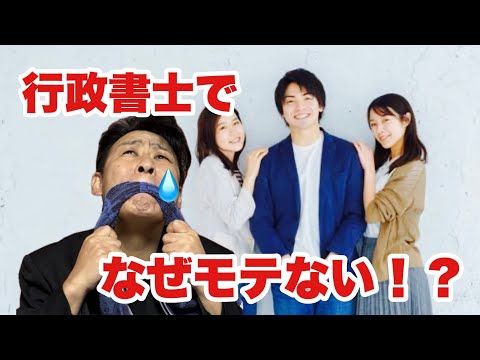 行政書士で

なぜモテない！？